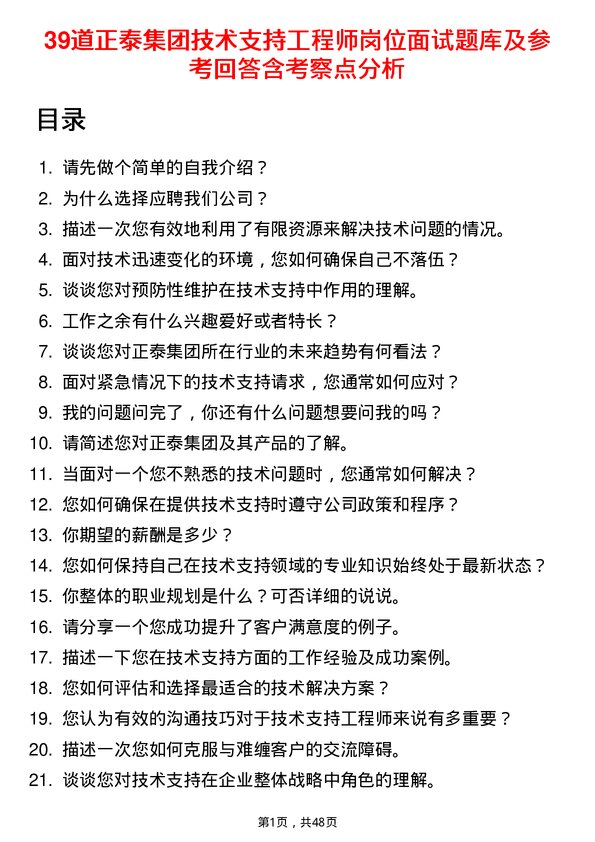 39道正泰集团技术支持工程师岗位面试题库及参考回答含考察点分析

目录

1. 请先做个简单的自我介绍？
2. 为什么选择应聘我们公司？
3. 描述一次您有效地利用了有限资源来解决技术问题的情况。
4. 面对技术迅速变化的环境，您如何确保自己不落伍？
5. 谈谈您对预防性维护在技术支持中作用的理解。
6. 工作之余有什么兴趣爱好或者特长？
7. 谈谈您对正泰集团所在行业的未来趋势有何看法？
8. 面对紧急情况下的技术支持请求，您通常如何应对？
9. 我的问题问完了，你还有什么问题想要问我的吗？
10. 请简述您对正泰集团及其产品的了解。
11. 当面对一个您不熟悉的技术问题时，您通常如何解决？
12. 您如何确保在提供技术支持时遵守公司政策和程序？
13. 你期望的薪酬是多少？
14. 您如何保持自己在技术支持领域的专业知识始终处于最新状态？
15. 你整体的职业规划是什么？可否详细的说说。
16. 请分享一个您成功提升了客户满意度的例子。
17. 描述一下您在技术支持方面的工作经验及成功案例。
18. 您如何评估和选择最适合的技术解决方案？
19. 您认为有效的沟通技巧对于技术支持工程师来说有多重要？
20. 描述一次您如何克服与难缠客户的交流障碍。
21. 谈谈您对技术支持在企业整体战略中角色的理解。

第1页，共48页